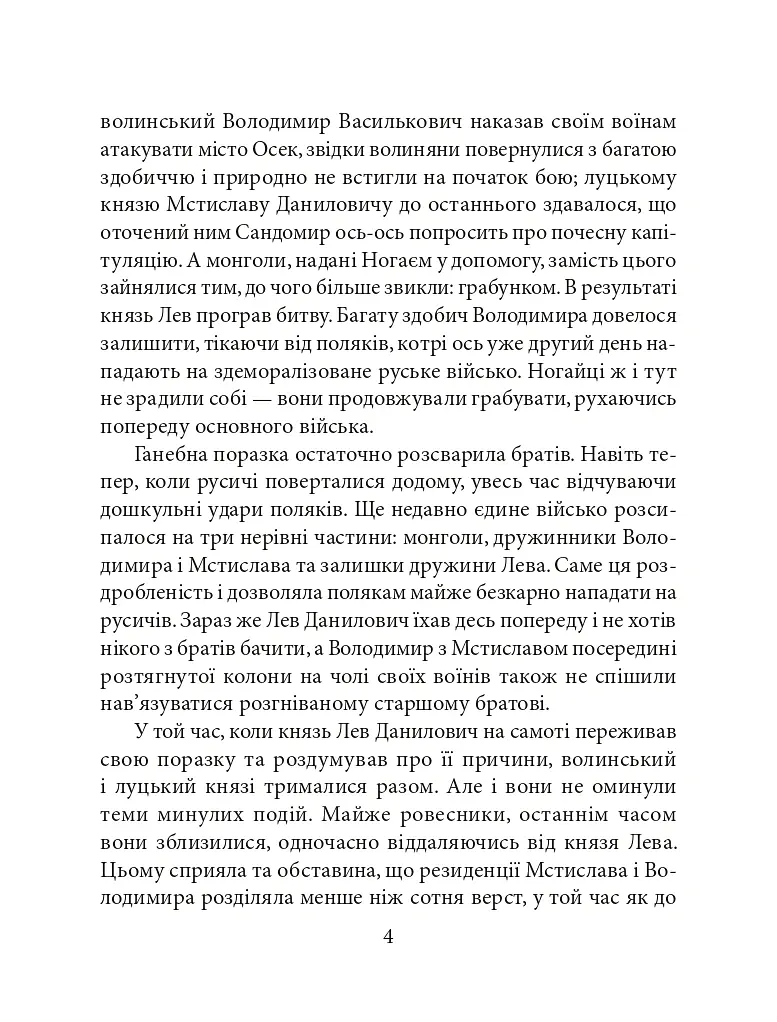 волинський Володимир Василькович наказав своїм воїнам атакувати місто Осек, звідки волиняни повернулися з багатою здобиччю і природно не встигли на початок бою; луцькому князю Мстиславу Даниловичу до останнього здавалося, що оточений ним Сандомир ось-ось попросить про почесну капітуляцію. А монголи, надані Ногаєм у допомогу, замість цього зайнялися тим, до чого більше звикли: грабунком. В результаті князь Лев програв битву. Багату здобич Володимира довелося залишити, тікаючи від поляків, котрі ось уже другий день нападають на здеморалізоване руське військо. Ногайці ж і тут не зрадили собі — вони продовжували грабувати, рухаючись попереду основного війська.

Ганебна поразка остаточно розсварила братів. Навіть тепер, коли русичі поверталися додому, увесь час відчуваючи дошкульні удари поляків. Ще недавно єдине військо розсипалося на три нерівні частини: монголи, дружинники Володимира і Мстислава та залишки дружини Лева. Саме ця роздробленість і дозволяла полякам майже безкарно нападати на русичів. Зараз же Лев Данилович їхав десь попереду і не хотів нікого з братів бачити, а Володимир з Мстиславом посередині розтягнутої колони на чолі своїх воїнів також не спішили нав'язуватися розгніваному старшому братові.

У той час, коли князь Лев Данилович на самоті переживав свою поразку та роздумував про її причини, волинський і луцький князі трималися разом. Але і вони не оминули теми минулих подій. Майже ровесники, останнім часом вони зблизилися, одночасно віддаляючись від князя Лева. Цьому сприяла та обставина, що резиденції Мстислава і Володимира розділяла менше ніж сотня верст, у той час як до

4